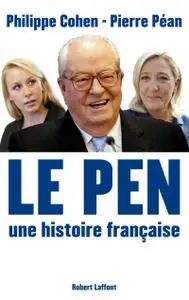 Philippe Cohen - Pierre Péan

LE PEN

une histoire française

Robert Laffont